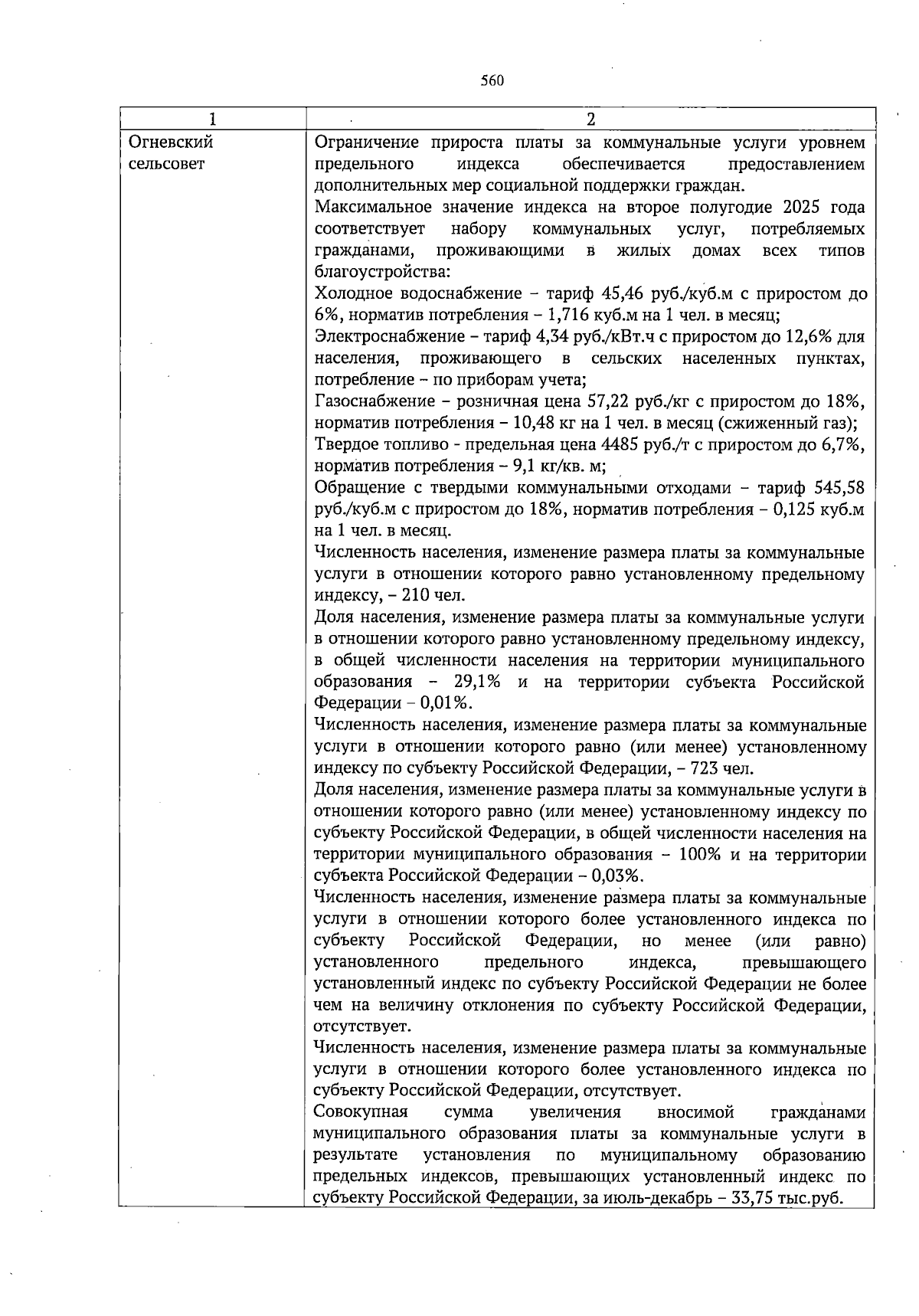 560

| 1 | 2 |
|---|---|
| Огневский сельсовет | Ограничение прироста платы за коммунальные услуги уровнем предельного индекса обеспечивается предоставлением дополнительных мер социальной поддержки граждан.<br>Максимальное значение индекса на второе полугодие 2025 года соответствует набору коммунальных услуг, потребляемых гражданами, проживающими в жилых домах всех типов благоустройства:<br>Холодное водоснабжение – тариф 45,46 руб./куб.м с приростом до 6%, норматив потребления – 1,716 куб.м на 1 чел. в месяц;<br>Электроснабжение – тариф 4,34 руб./кВт.ч с приростом до 12,6% для населения, проживающего в сельских населенных пунктах, потребление – по приборам учета;<br>Газоснабжение – розничная цена 57,22 руб./кг с приростом до 18%, норматив потребления – 10,48 кг на 1 чел. в месяц (сжиженный газ);<br>Твердое топливо - предельная цена 4485 руб./т с приростом до 6,7%, норматив потребления – 9,1 кг/кв. м;<br>Обращение с твердыми коммунальными отходами – тариф 545,58 руб./куб.м с приростом до 18%, норматив потребления – 0,125 куб.м на 1 чел. в месяц.<br>Численность населения, изменение размера платы за коммунальные услуги в отношении которого равно установленному предельному индексу, – 210 чел.<br>Доля населения, изменение размера платы за коммунальные услуги в отношении которого равно установленному предельному индексу, в общей численности населения на территории муниципального образования – 29,1% и на территории субъекта Российской Федерации – 0,01%.<br>Численность населения, изменение размера платы за коммунальные услуги в отношении которого равно (или менее) установленному индексу по субъекту Российской Федерации, – 723 чел.<br>Доля населения, изменение размера платы за коммунальные услуги в отношении которого равно (или менее) установленному индексу по субъекту Российской Федерации, в общей численности населения на территории муниципального образования – 100% и на территории субъекта Российской Федерации – 0,03%.<br>Численность населения, изменение размера платы за коммунальные услуги в отношении которого более установленного индекса по субъекту Российской Федерации, но менее (или равно) установленного предельного индекса, превышающего установленный индекс по субъекту Российской Федерации не более чем на величину отклонения по субъекту Российской Федерации, отсутствует.<br>Численность населения, изменение размера платы за коммунальные услуги в отношении которого более установленного индекса по субъекту Российской Федерации, отсутствует.<br>Совокупная сумма увеличения вносимой гражданами муниципального образования платы за коммунальные услуги в результате установления по муниципальному образованию предельных индексов, превышающих установленный индекс по субъекту Российской Федерации, за июль-декабрь – 33,75 тыс.руб. |